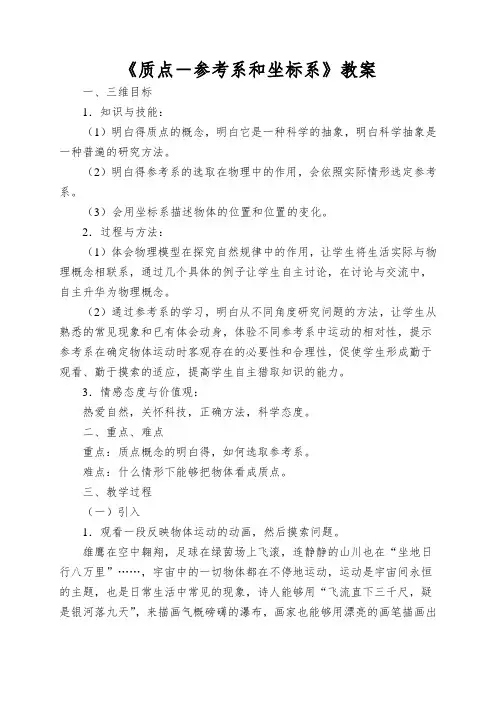 《质点—参考系和坐标系》教案

一、三维目标

1．知识与技能：

（1）明白得质点的概念，明白它是一种科学的抽象，明白科学抽象是一种普遍的研究方法。

（2）明白得参考系的选取在物理中的作用，会依照实际情形选定参考系。

（3）会用坐标系描述物体的位置和位置的变化。

2．过程与方法：

（1）体会物理模型在探究自然规律中的作用，让学生将生活实际与物理概念相联系，通过几个具体的例子让学生自主讨论，在讨论与交流中，自主升华为物理概念。

（2）通过参考系的学习，明白从不同角度研究问题的方法，让学生从熟悉的常见现象和已有体会动身，体验不同参考系中运动的相对性，提示参考系在确定物体运动时客观存在的必要性和合理性，促使学生形成勤于观看、勤于摸索的适应，提高学生自主猎取知识的能力。

3．情感态度与价值观：

热爱自然，关怀科技，正确方法，科学态度。

二、重点、难点

重点：质点概念的明白得，如何选取参考系。

难点：什么情形下能够把物体看成质点。

三、教学过程

（一）引入

1．观看一段反映物体运动的动画，然后摸索问题。

雄鹰在空中翱翔，足球在绿茵场上飞滚，连静静的山川也在“坐地日行八万里”……，宇宙中的一切物体都在不停地运动，运动是宇宙间永恒的主题，也是日常生活中常见的现象，诗人能够用“飞流直下三千尺，疑是银河落九天”，来描画气概磅礴的瀑布，画家也能够用漂亮的画笔描画出